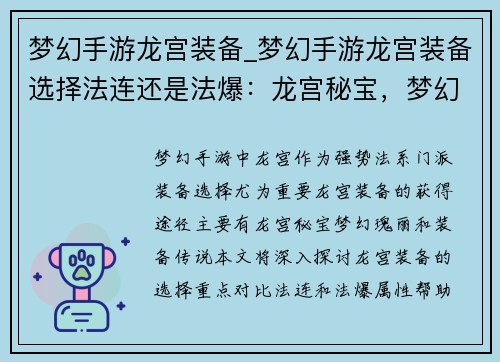 梦幻手游龙宫装备_梦幻手游龙宫装备选择法连还是法爆：龙宫秘宝，梦幻

梦幻手游中龙宫作为强势法系门派装备选择尤为重要龙宫装备的获得途径主要有龙宫秘宝梦幻瑰丽和装备传说本文将深入探讨龙宫装备的选择重点对比法连和法爆属性帮助